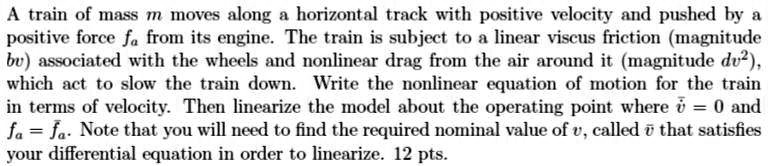 A train of mass $m$ moves along a horizontal track with positive velocity and pushed by a positive force $f_a$ from its engine. The train is subject to a linear viscus friction (magnitude $bv$) associated with the wheels and nonlinear drag from the air around it (magnitude $dv^2$), which act to slow the train down. Write the nonlinear equation of motion for the train in terms of velocity. Then linearize the model about the operating point where $\dot{\bar{v}} = 0$ and $f_a = \bar{f}_a$. Note that you will need to find the required nominal value of $v$, called $\bar{v}$ that satisfies your differential equation in order to linearize. 12 pts.